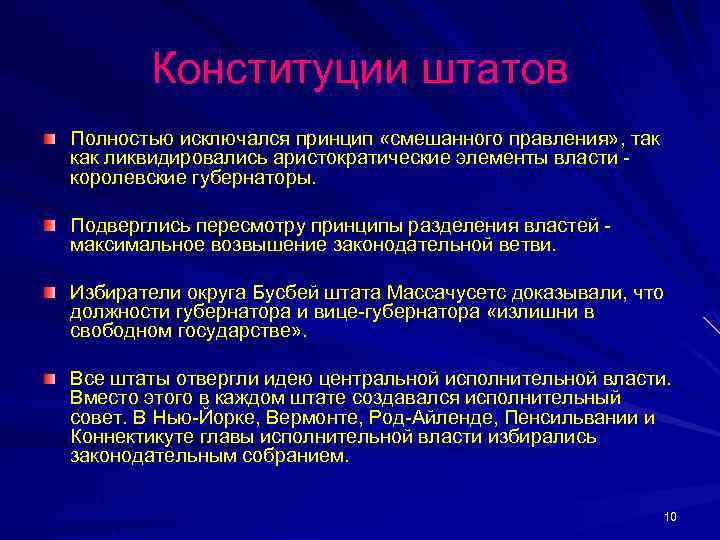 Конституции штатов

Полностью исключался принцип «смешанного правления», так как ликвидировались аристократические элементы власти - королевские губернаторы.

Подверглись пересмотру принципы разделения властей - максимальное возвышение законодательной ветви.

Избиратели округа Бусбей штата Массачусетс доказывали, что должности губернатора и вице-губернатора «излишни в свободном государстве».

Все штаты отвергли идею центральной исполнительной власти. Вместо этого в каждом штате создавался исполнительный совет. В Нью-Йорке, Вермонте, Род-Айленде, Пенсильвании и Коннектикуте главы исполнительной власти избирались законодательным собранием.

10